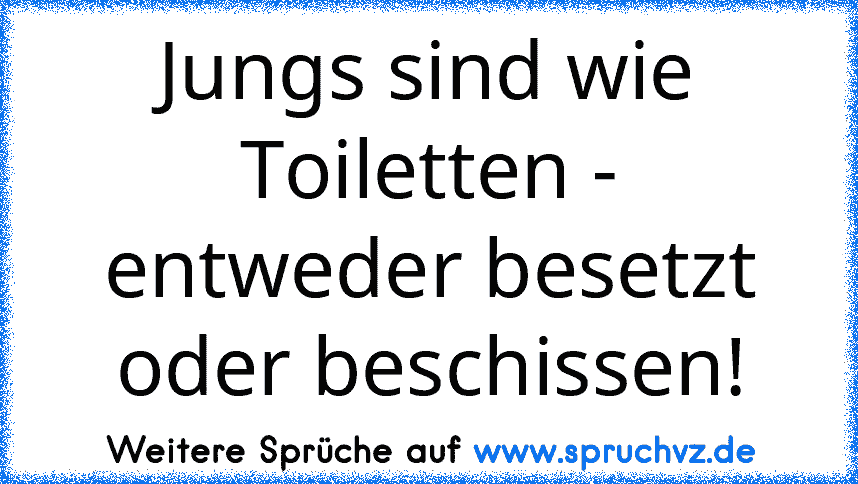 Jungs sind wie Toiletten - entweder besetzt oder beschissen!

Weitere Sprüche auf www.spruchvz.de